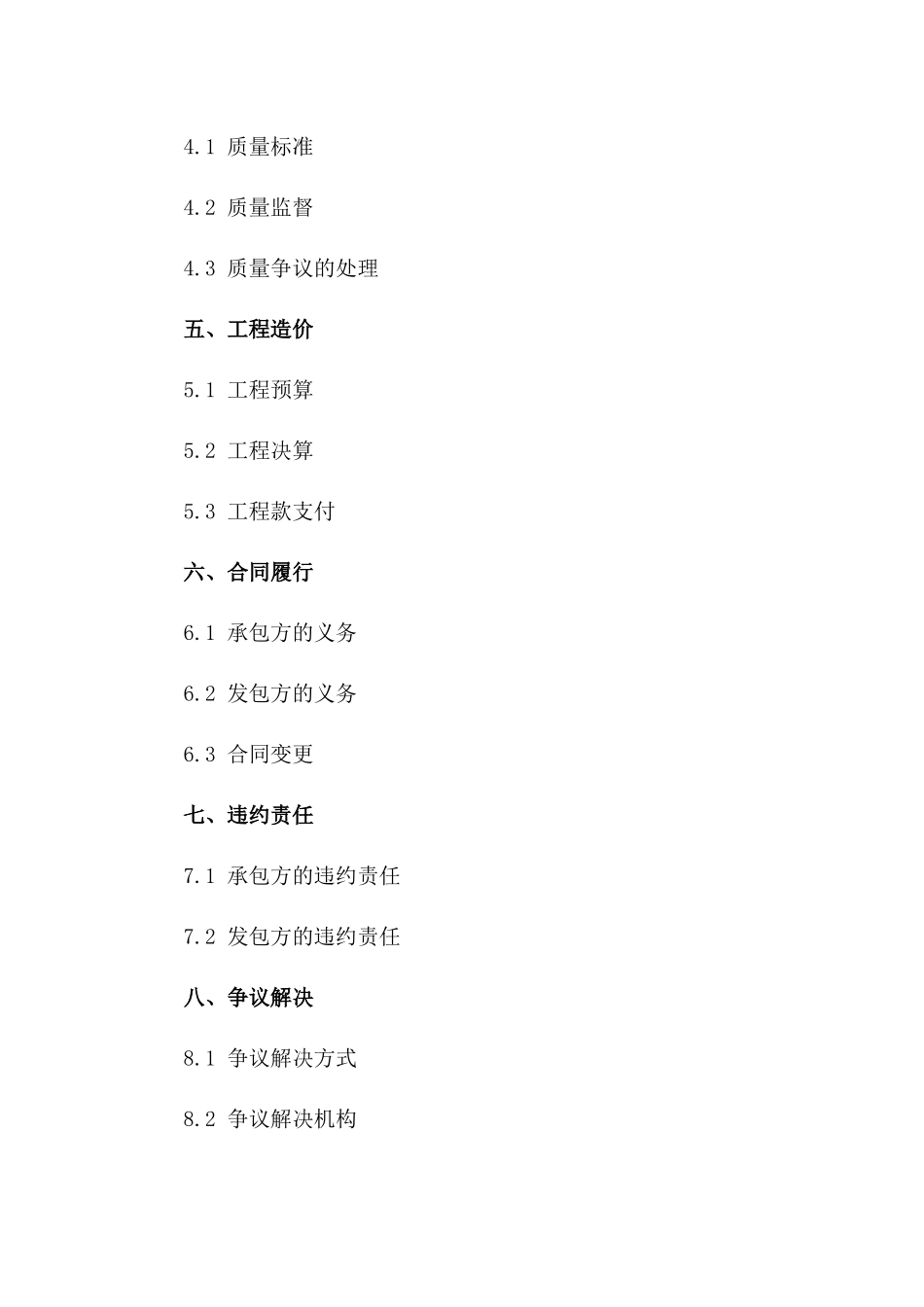 4.1 质量标准

4.2 质量监督

4.3 质量争议的处理

五、工程造价

5.1 工程预算

5.2 工程决算

5.3 工程款支付

六、合同履行

6.1 承包方的义务

6.2 发包方的义务

6.3 合同变更

七、违约责任

7.1 承包方的违约责任

7.2 发包方的违约责任

八、争议解决

8.1 争议解决方式

8.2 争议解决机构